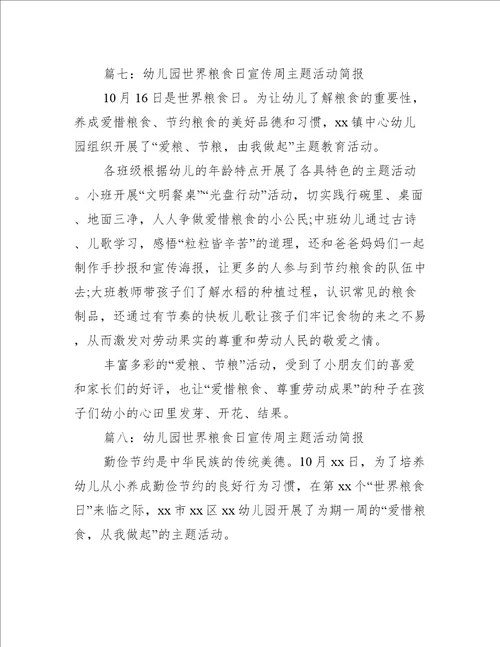 篇七：幼儿园世界粮食日宣传周主题活动简报

10月16日是世界粮食日。为让幼儿了解粮食的重要性，养成爱惜粮食、节约粮食的美好品德和习惯，xx镇中心幼儿园组织开展了“爱粮、节粮，由我做起”主题教育活动。

各班级根据幼儿的年龄特点开展了各具特色的主题活动。小班开展“文明餐桌”“光盘行动”活动，切实践行碗里、桌面、地面三净，人人争做爱惜粮食的小公民;中班幼儿通过古诗、儿歌学习，感悟“粒粒皆辛苦”的道理，还和爸爸妈妈们一起制作手抄报和宣传海报，让更多的人参与到节约粮食的队伍中去;大班教师带孩子们了解水稻的种植过程，认识常见的粮食制品，还通过有节奏的快板儿歌让孩子们牢记食物的来之不易，从而激发对劳动果实的尊重和劳动人民的敬爱之情。

丰富多彩的“爱粮、节粮”活动，受到了小朋友们的喜爱和家长们的好评，也让“爱惜粮食、尊重劳动成果”的种子在孩子们幼小的心田里发芽、开花、结果。

篇八：幼儿园世界粮食日宣传周主题活动简报

勤俭节约是中华民族的传统美德。10月xx日，为了培养幼儿从小养成勤俭节约的良好行为习惯，在第xx个“世界粮食日”来临之际，xx市xx区xx幼儿园开展了为期一周的“爱惜粮食，从我做起”的主题活动。